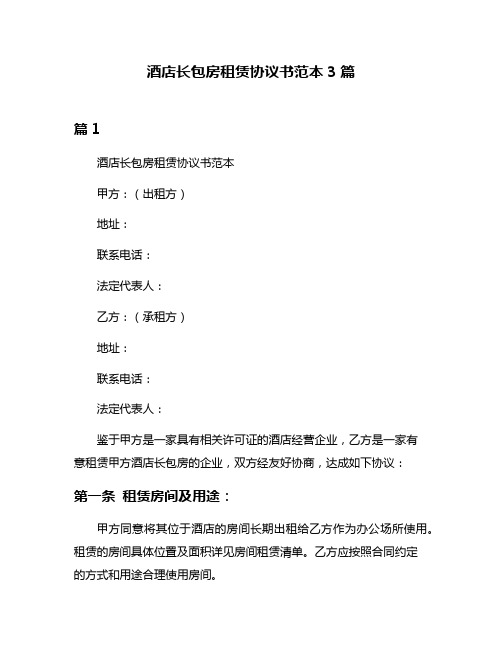 酒店长包房租赁协议书范本 3 篇

篇 1

酒店长包房租赁协议书范本

甲方：（出租方）

地址：

联系电话：

法定代表人：

乙方：（承租方）

地址：

联系电话：

法定代表人：

鉴于甲方是一家具有相关许可证的酒店经营企业，乙方是一家有意租赁甲方酒店长包房的企业，双方经友好协商，达成如下协议：

第一条 租赁房间及用途：

甲方同意将其位于酒店的房间长期出租给乙方作为办公场所使用。租赁的房间具体位置及面积详见房间租赁清单。乙方应按照合同约定的方式和用途合理使用房间。